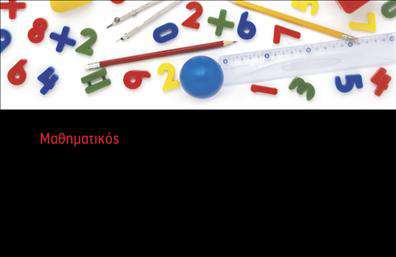 Μαθηματικός